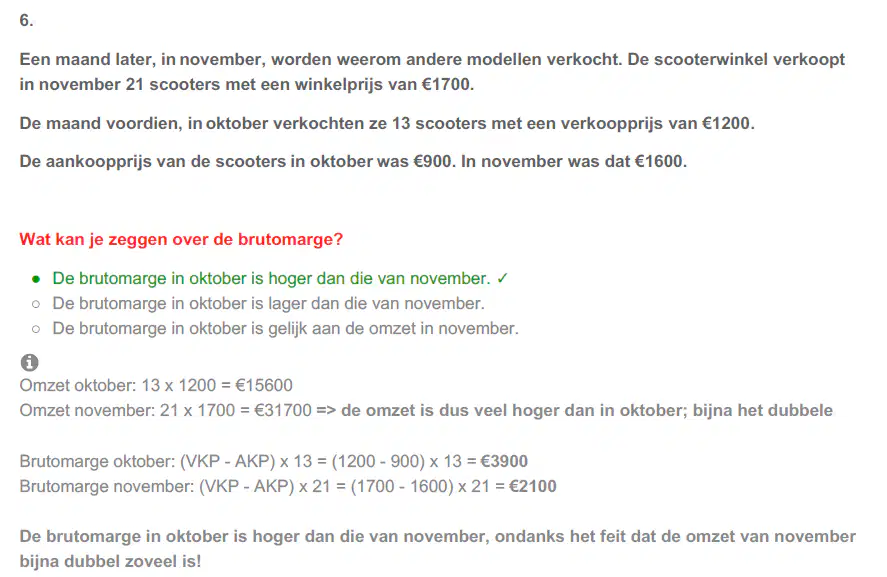 6.

Een maand later, in november, worden weerom andere modellen verkocht. De scooterwinkel verkoopt in november 21 scooters met een winkelprijs van €1700.

De maand voordien, in oktober verkochten ze 13 scooters met een verkoopprijs van €1200.

De aankoopprijs van de scooters in oktober was €900. In november was dat €1600.

Wat kan je zeggen over de brutomarge?

● De brutomarge in oktober is hoger dan die van november. ✓
○ De brutomarge in oktober is lager dan die van november.
○ De brutomarge in oktober is gelijk aan de omzet in november.

Omzet oktober: 13 x 1200 = €15600
Omzet november: 21 x 1700 = €31700 => de omzet is dus veel hoger dan in oktober; bijna het dubbele

Brutomarge oktober: (VKP - AKP) x 13 = (1200 - 900) x 13 = €3900
Brutomarge november: (VKP - AKP) x 21 = (1700 - 1600) x 21 = €2100

De brutomarge in oktober is hoger dan die van november, ondanks het feit dat de omzet van november bijna dubbel zoveel is!